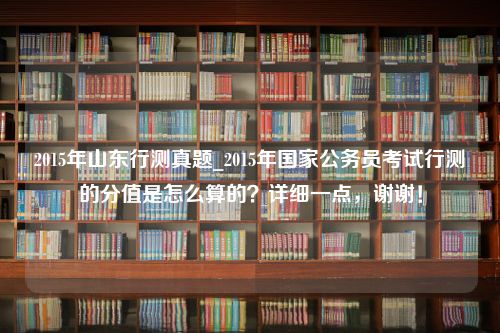 2015年山东行测真题_2015年国家公务员考试行测的分值是怎么算的？详细一点，谢谢！